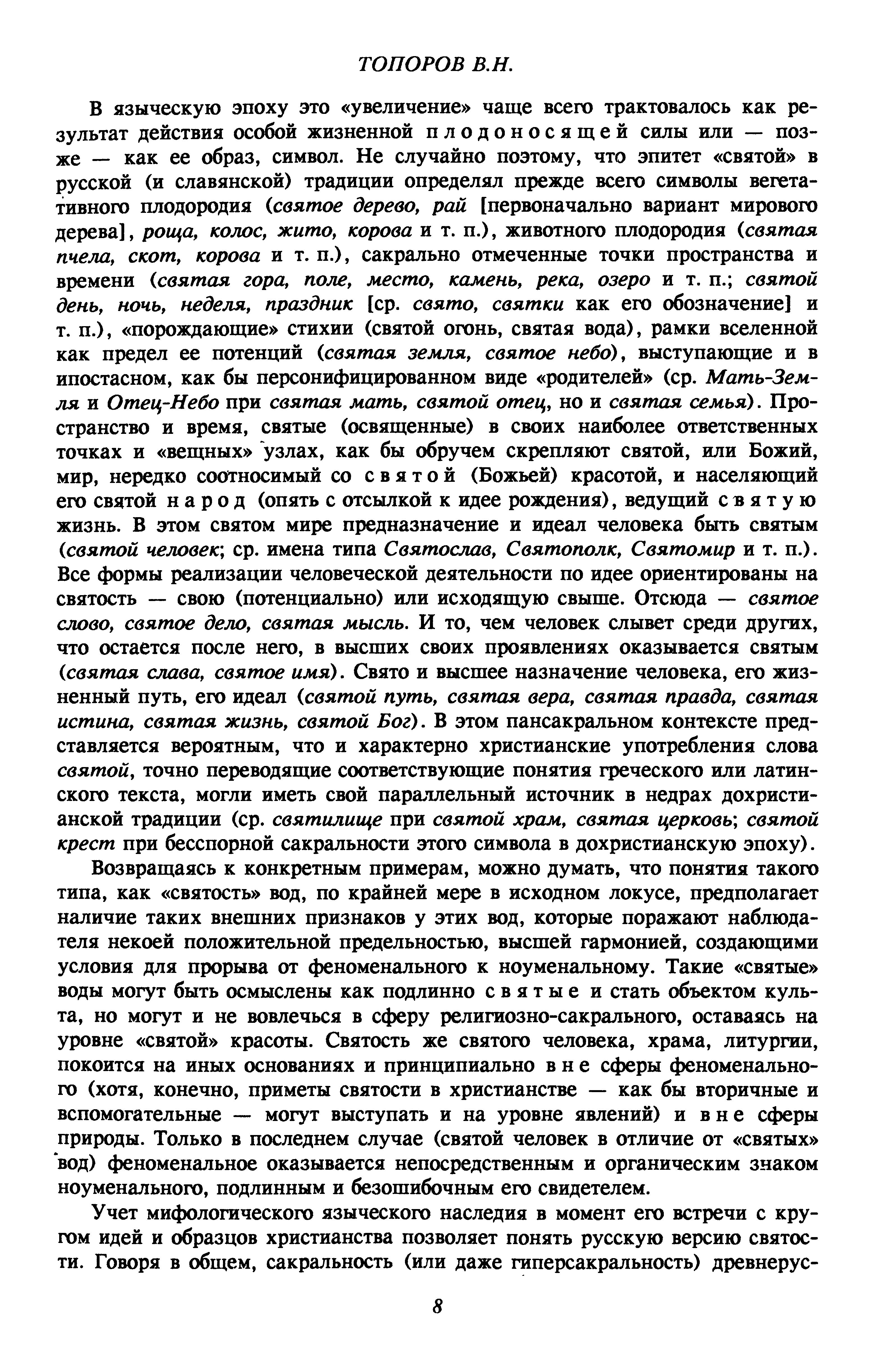 ТОПОРОВ В.Н.

В языческую эпоху это «увеличение» чаще всего трактовалось как результат действия особой жизненной плодоносящей силы или — позже — как ее образ, символ. Не случайно поэтому, что эпитет «святой» в русской (и славянской) традиции определял прежде всего символы вегетативного плодородия (святое дерево, рай [первоначально вариант мирового дерева], роща, колос, жито, корова и т. п.), животного плодородия (святая пчела, скот, корова и т. п.), сакрально отмеченные точки пространства и времени (святая гора, поле, место, камень, река, озеро и т. п.; святой день, ночь, неделя, праздник [ср. свято, святки как его обозначение] и т. п.), «порождающие» стихии (святой огонь, святая вода), рамки вселенной как предел ее потенций (святая земля, святое небо), выступающие и в ипостасном, как бы персонифицированном виде «родителей» (ср. Мать-Земля и Отец-Небо при святая мать, святой отец, но и святая семья). Пространство и время, святые (освященные) в своих наиболее ответственных точках и «вещных» узлах, как бы обручем скрепляют святой, или Божий, мир, нередко соотносимый со святой (Божьей) красотой, и населяющий его святой народ (опять с отсылкой к идее рождения), ведущий святую жизнь. В этом святом мире предназначение и идеал человека быть святым (святой человек; ср. имена типа Святослав, Святополк, Святомир и т. п.). Все формы реализации человеческой деятельности по идее ориентированы на святость — свою (потенциально) или исходящую свыше. Отсюда — святое слово, святое дело, святая мысль. И то, чем человек слывет среди других, что остается после него, в высших своих проявлениях оказывается святым (святая слава, святое имя). Свято и высшее назначение человека, его жизненный путь, его идеал (святой путь, святая вера, святая правда, святая истина, святая жизнь, святой Бог). В этом пансакральном контексте представляется вероятным, что и характерно христианские употребления слова святой, точно переводящие соответствующие понятия греческого или латинского текста, могли иметь свой параллельный источник в недрах дохристианской традиции (ср. святилище при святой храм, святая церковь; святой крест при бесспорной сакральности этого символа в дохристианскую эпоху).

Возвращаясь к конкретным примерам, можно думать, что понятия такого типа, как «святость» вод, по крайней мере в исходном локусе, предполагает наличие таких внешних признаков у этих вод, которые поражают наблюдателя некоей положительной предельностью, высшей гармонией, создающими условия для прорыва от феноменального к ноуменальному. Такие «святые» воды могут быть осмыслены как подлинно святые и стать объектом культа, но могут и не вовлечься в сферу религиозно-сакрального, оставаясь на уровне «святой» красоты. Святость же святого человека, храма, литургии, покоится на иных основаниях и принципиально вне сферы феноменального (хотя, конечно, приметы святости в христианстве — как бы вторичные и вспомогательные — могут выступать и на уровне явлений) и вне сферы природы. Только в последнем случае (святой человек в отличие от «святых» вод) феноменальное оказывается непосредственным и органическим знаком ноуменального, подлинным и безошибочным его свидетелем.

Учет мифологического языческого наследия в момент его встречи с кругом идей и образцов христианства позволяет понять русскую версию святости. Говоря в общем, сакральность (или даже гиперсакральность) древнерус-

8